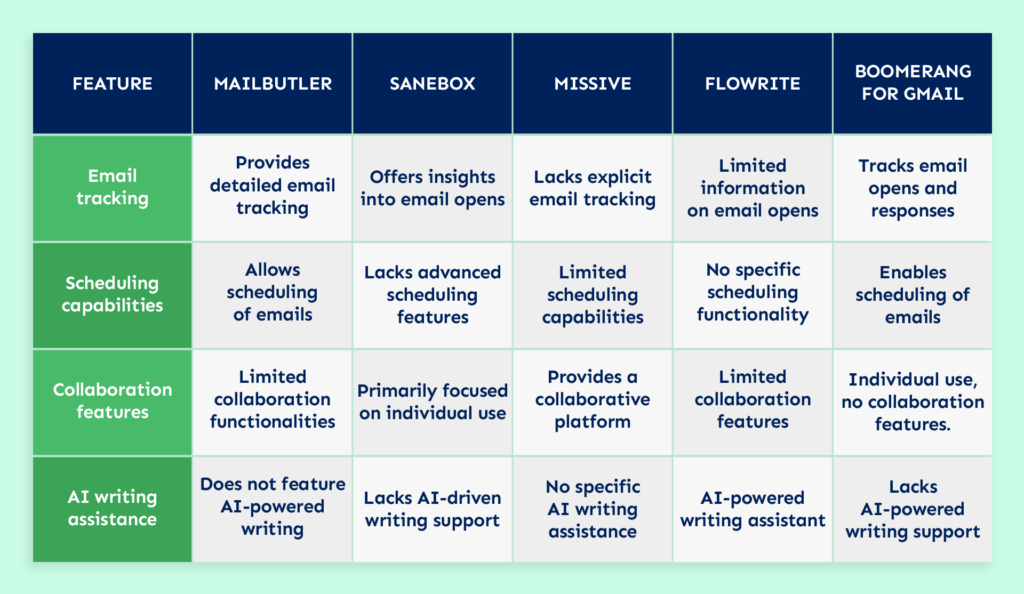 | FEATURE | MAILBUTLER | SANEBOX | MISSIVE | FLOWRITE | BOOMERANG FOR GMAIL |
|---|---|---|---|---|---|
| Email tracking | Provides detailed email tracking | Offers insights into email opens | Lacks explicit email tracking | Limited information on email opens | Tracks email opens and responses |
| Scheduling capabilities | Allows scheduling of emails | Lacks advanced scheduling features | Limited scheduling capabilities | No specific scheduling functionality | Enables scheduling of emails |
| Collaboration features | Limited collaboration functionalities | Primarily focused on individual use | Provides a collaborative platform | Limited collaboration features | Individual use, no collaboration features. |
| AI writing assistance | Does not feature AI-powered writing | Lacks AI-driven writing support | No specific AI writing assistance | AI-powered writing assistant | Lacks AI-powered writing support |